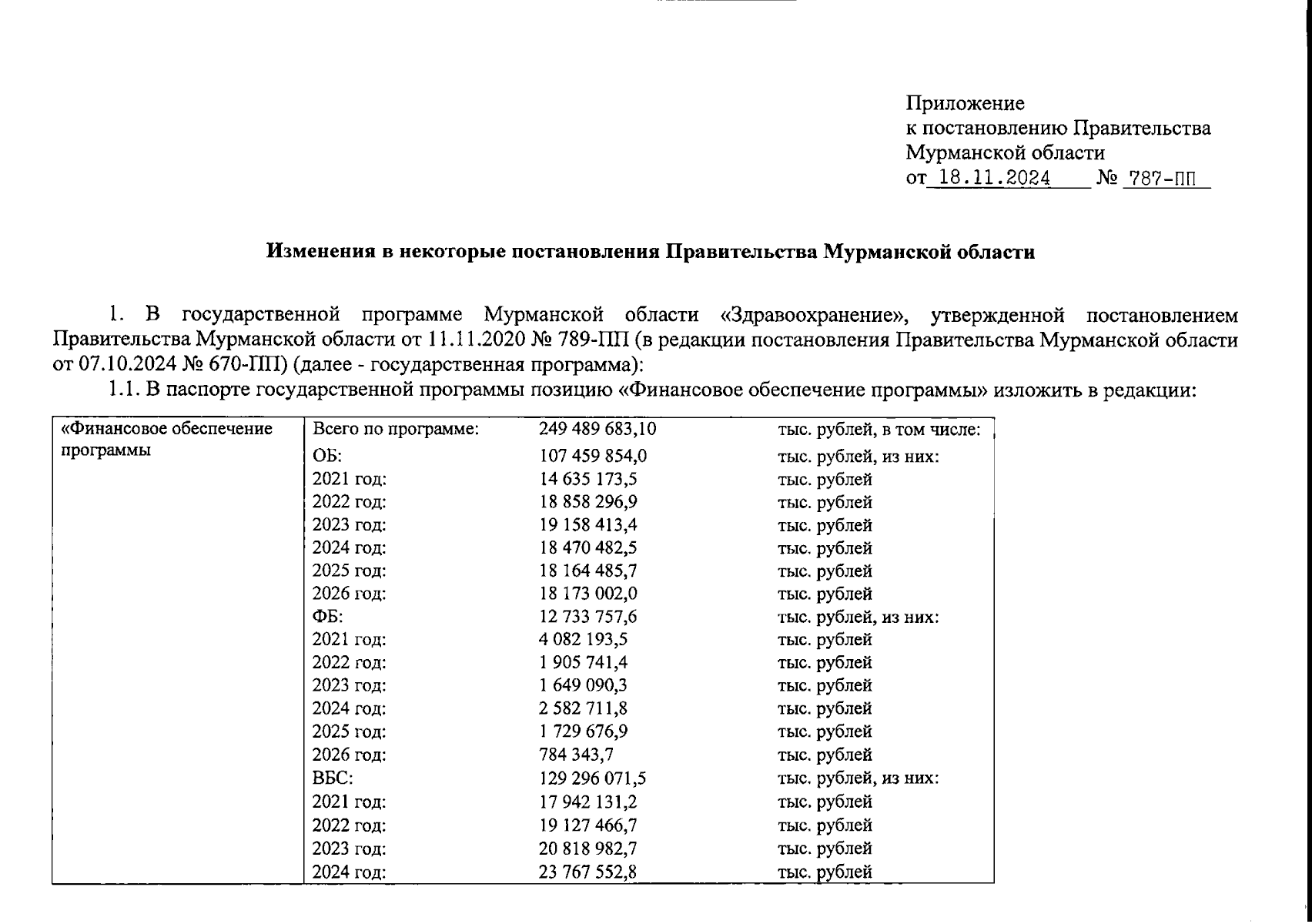 Приложение
к постановлению Правительства
Мурманской области
от 18.11.2024 № 787-ПП

Изменения в некоторые постановления Правительства Мурманской области

1. В государственной программе Мурманской области «Здравоохранение», утвержденной постановлением Правительства Мурманской области от 11.11.2020 № 789-ПП (в редакции постановления Правительства Мурманской области от 07.10.2024 № 670-ПП) (далее - государственная программа):

1.1. В паспорте государственной программы позицию «Финансовое обеспечение программы» изложить в редакции:

| «Финансовое обеспечение программы | Всего по программе: | 249 489 683,10 | тыс. рублей, в том числе: |
|---|---|---|---|
| | ОБ: | 107 459 854,0 | тыс. рублей, из них: |
| | 2021 год: | 14 635 173,5 | тыс. рублей |
| | 2022 год: | 18 858 296,9 | тыс. рублей |
| | 2023 год: | 19 158 413,4 | тыс. рублей |
| | 2024 год: | 18 470 482,5 | тыс. рублей |
| | 2025 год: | 18 164 485,7 | тыс. рублей |
| | 2026 год: | 18 173 002,0 | тыс. рублей |
| | ФБ: | 12 733 757,6 | тыс. рублей, из них: |
| | 2021 год: | 4 082 193,5 | тыс. рублей |
| | 2022 год: | 1 905 741,4 | тыс. рублей |
| | 2023 год: | 1 649 090,3 | тыс. рублей |
| | 2024 год: | 2 582 711,8 | тыс. рублей |
| | 2025 год: | 1 729 676,9 | тыс. рублей |
| | 2026 год: | 784 343,7 | тыс. рублей |
| | ВБС: | 129 296 071,5 | тыс. рублей, из них: |
| | 2021 год: | 17 942 131,2 | тыс. рублей |
| | 2022 год: | 19 127 466,7 | тыс. рублей |
| | 2023 год: | 20 818 982,7 | тыс. рублей |
| | 2024 год: | 23 767 552,8 | тыс. рублей |